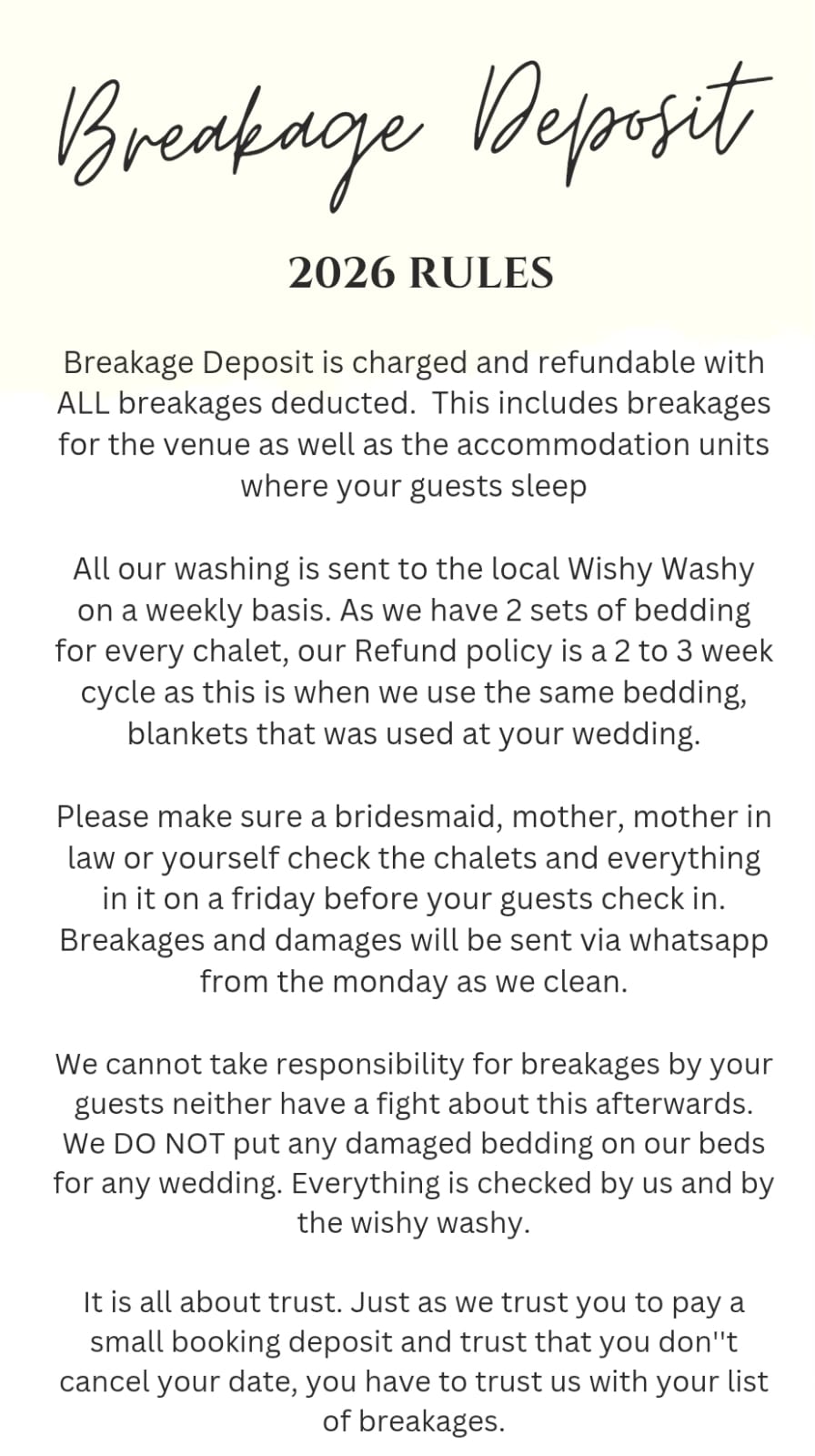 Breakage Deposit

2026 RULES

Breakage Deposit is charged and refundable with ALL breakages deducted. This includes breakages for the venue as well as the accommodation units where your guests sleep

All our washing is sent to the local Wishy Washy on a weekly basis. As we have 2 sets of bedding for every chalet, our Refund policy is a 2 to 3 week cycle as this is when we use the same bedding, blankets that was used at your wedding.

Please make sure a bridesmaid, mother, mother in law or yourself check the chalets and everything in it on a friday before your guests check in. Breakages and damages will be sent via whatsapp from the monday as we clean.

We cannot take responsibility for breakages by your guests neither have a fight about this afterwards. We DO NOT put any damaged bedding on our beds for any wedding. Everything is checked by us and by the wishy washy.

It is all about trust. Just as we trust you to pay a small booking deposit and trust that you don''t cancel your date, you have to trust us with your list of breakages.